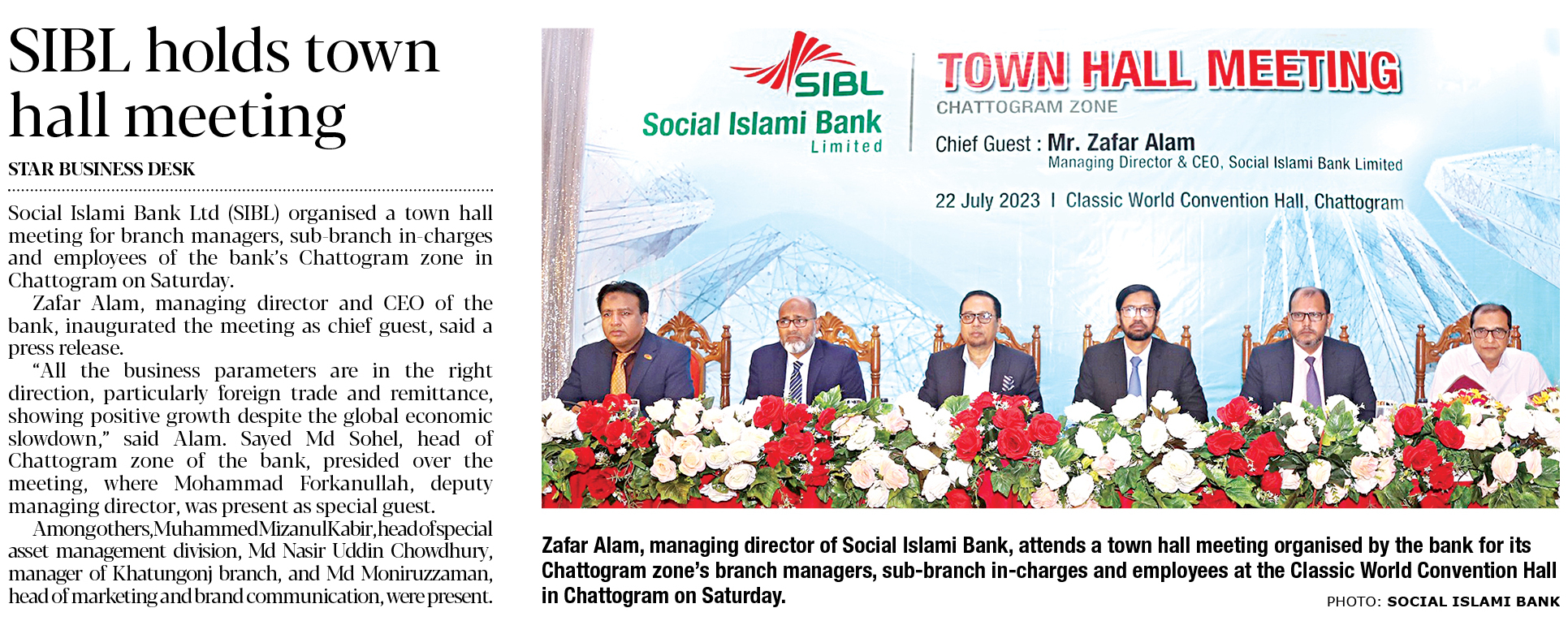 SIBL holds town hall meeting

STAR BUSINESS DESK

Social Islami Bank Ltd (SIBL) organised a town hall meeting for branch managers, sub-branch in-charges and employees of the bank's Chattogram zone in Chattogram on Saturday.

Zafar Alam, managing director and CEO of the bank, inaugurated the meeting as chief guest, said a press release.

"All the business parameters are in the right direction, particularly foreign trade and remittance, showing positive growth despite the global economic slowdown," said Alam. Sayed Md Sohel, head of Chattogram zone of the bank, presided over the meeting, where Mohammad Forkanullah, deputy managing director, was present as special guest.

Among others, Muhammed Mizanul Kabir, head of special asset management division, Md Nasir Uddin Chowdhury, manager of Khatungonj branch, and Md Moniruzzaman, head of marketing and brand communication, were present.

SIBL
Social Islami Bank Limited

TOWN HALL MEETING
CHATTOGRAM ZONE
Chief Guest : Mr. Zafar Alam
Managing Director & CEO, Social Islami Bank Limited
22 July 2023 | Classic World Convention Hall, Chattogram

Zafar Alam, managing director of Social Islami Bank, attends a town hall meeting organised by the bank for its Chattogram zone's branch managers, sub-branch in-charges and employees at the Classic World Convention Hall in Chattogram on Saturday.

PHOTO: SOCIAL ISLAMI BANK